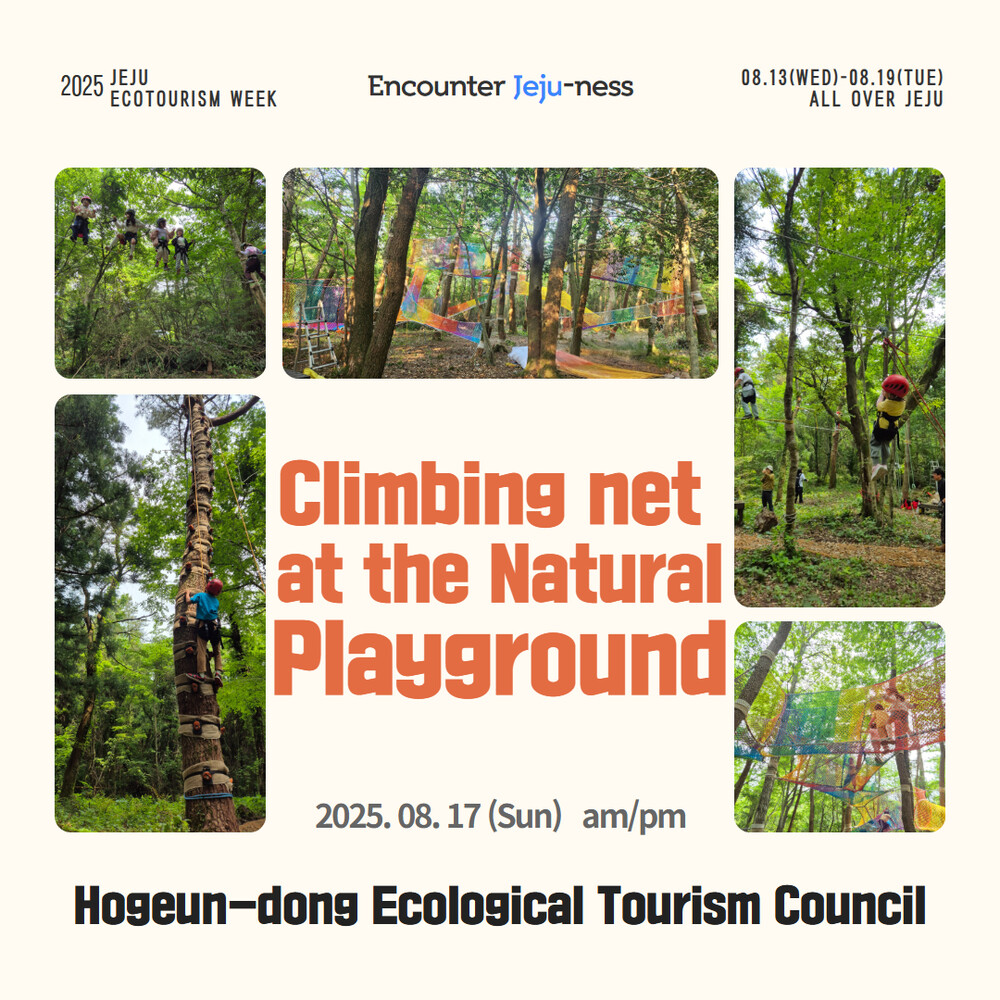 2025 JEJU ECOTOURISM WEEK

Encounter Jeju-ness

08.13(WED)-08.19(TUE) ALL OVER JEJU

Climbing net at the Natural Playground

2025. 08. 17 (Sun) am/pm

Hogeun-dong Ecological Tourism Council